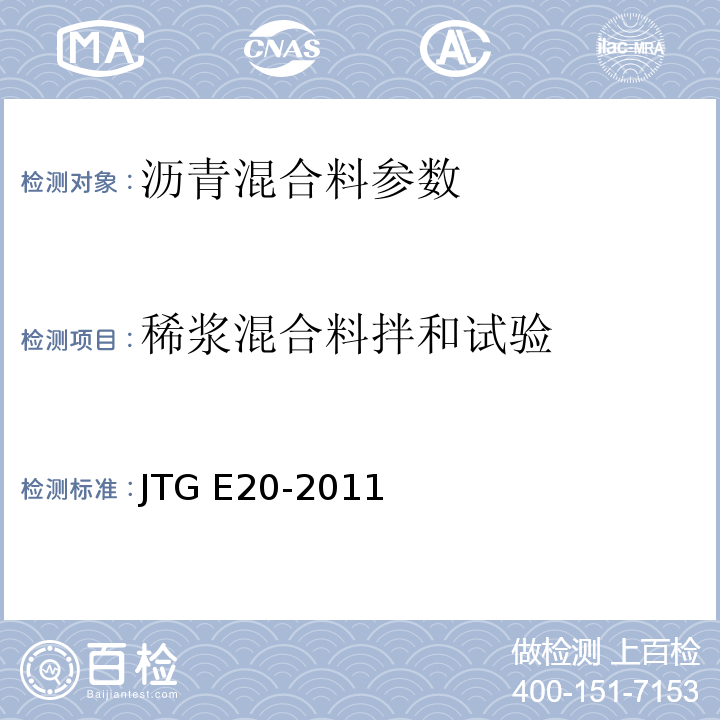 MA CNAS AL ilac-MRA

检测对象：沥青混合料参数

检测项目：稀浆混合料拌和试验

检测标准：JTG E20-2011

百检
Baijiantest.com

做检测 上百检
400-151-7153